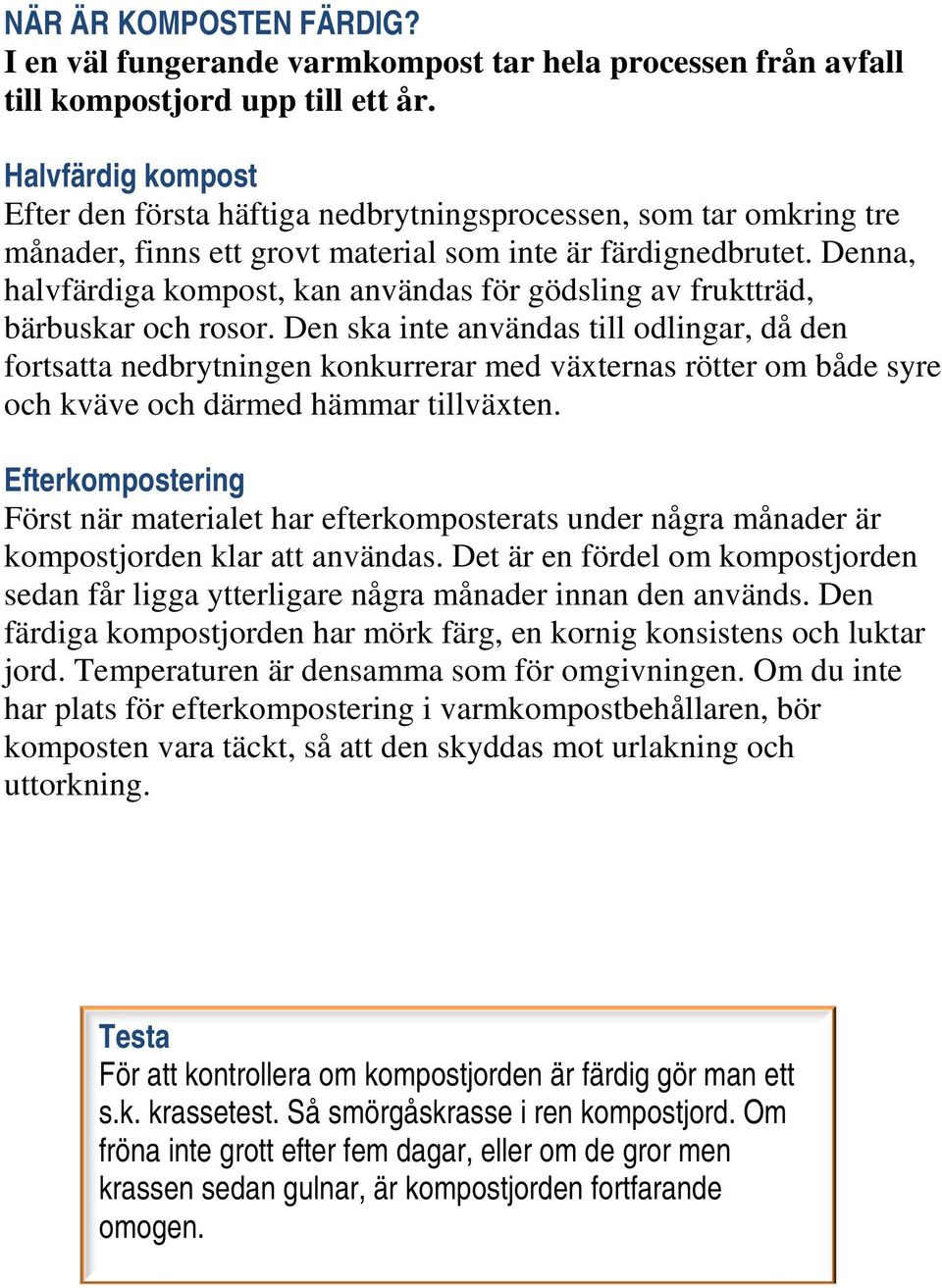 NÄR ÄR KOMPOSTEN FÄRDIG?
I en väl fungerande varmkompost tar hela processen från avfall till kompostjord upp till ett år.

Halvfärdig kompost
Efter den första häftiga nedbrytningsprocessen, som tar omkring tre månader, finns ett grovt material som inte är färdignedbrutet. Denna, halvfärdiga kompost, kan användas för gödsling av fruktträd, bärbuskar och rosor. Den ska inte användas till odlingar, då den fortsatta nedbrytningen konkurrerar med växternas rötter om både syre och kväve och därmed hämmar tillväxten.

Efterkompostering
Först när materialet har efterkomposterats under några månader är kompostjorden klar att användas. Det är en fördel om kompostjorden sedan får ligga ytterligare några månader innan den används. Den färdiga kompostjorden har mörk färg, en kornig konsistens och luktar jord. Temperaturen är densamma som för omgivningen. Om du inte har plats för efterkompostering i varmkompostbehållaren, bör komposten vara täckt, så att den skyddas mot urlakning och uttorkning.

Testa
För att kontrollera om kompostjorden är färdig gör man ett s.k. krassetest. Så smörgåskrasse i ren kompostjord. Om fröna inte grott efter fem dagar, eller om de gror men krassen sedan gulnar, är kompostjorden fortfarande omogen.